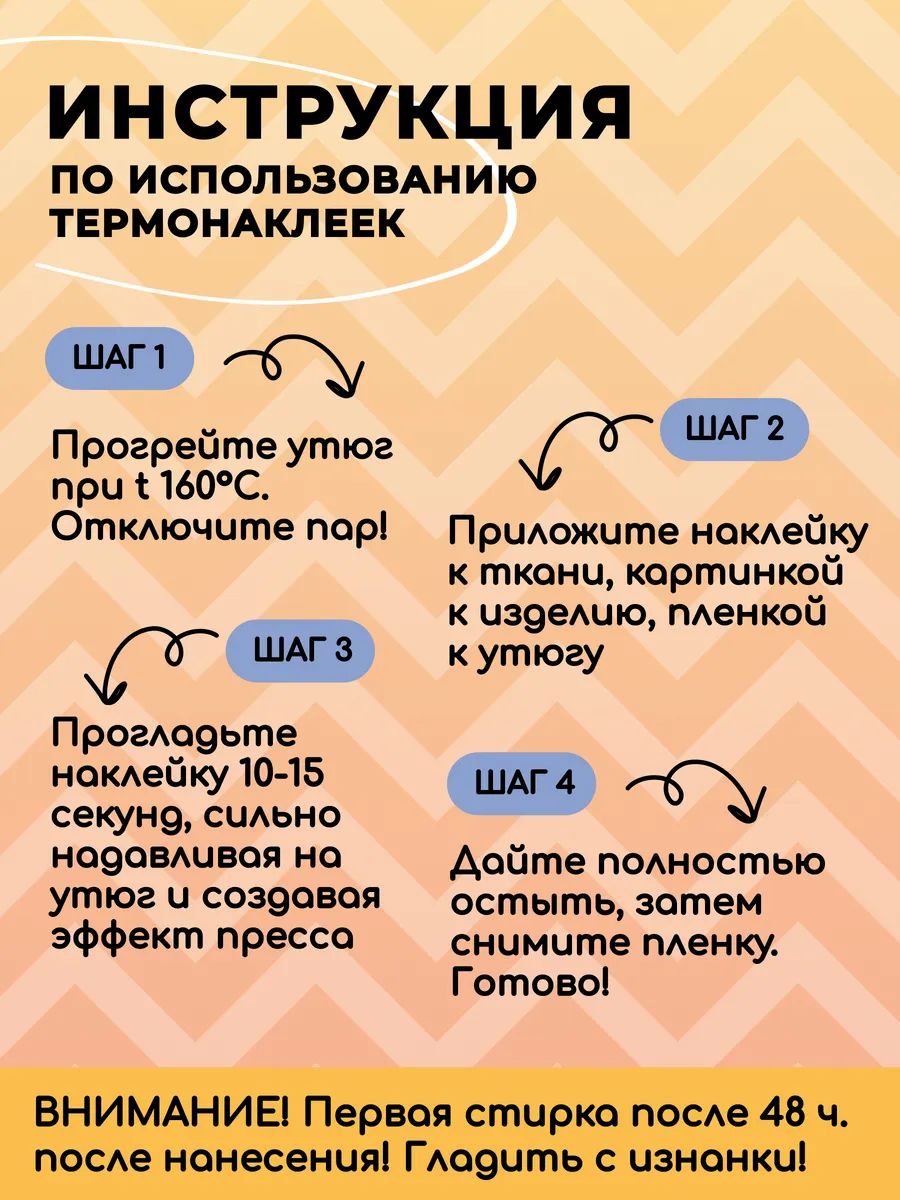 ИНСТРУКЦИЯ
ПО ИСПОЛЬЗОВАНИЮ ТЕРМОНАКЛЕЕК

ШАГ 1

Прогрейте утюг при t 160°C. Отключите пар!

ШАГ 2

Приложите наклейку к ткани, картинкой к изделию, пленкой к утюгу

ШАГ 3

Прогладьте наклейку 10-15 секунд, сильно надавливая на утюг и создавая эффект пресса

ШАГ 4

Дайте полностью остыть, затем снимите пленку. Готово!

ВНИМАНИЕ! Первая стирка после 48 ч. после нанесения! Гладить с изнанки!